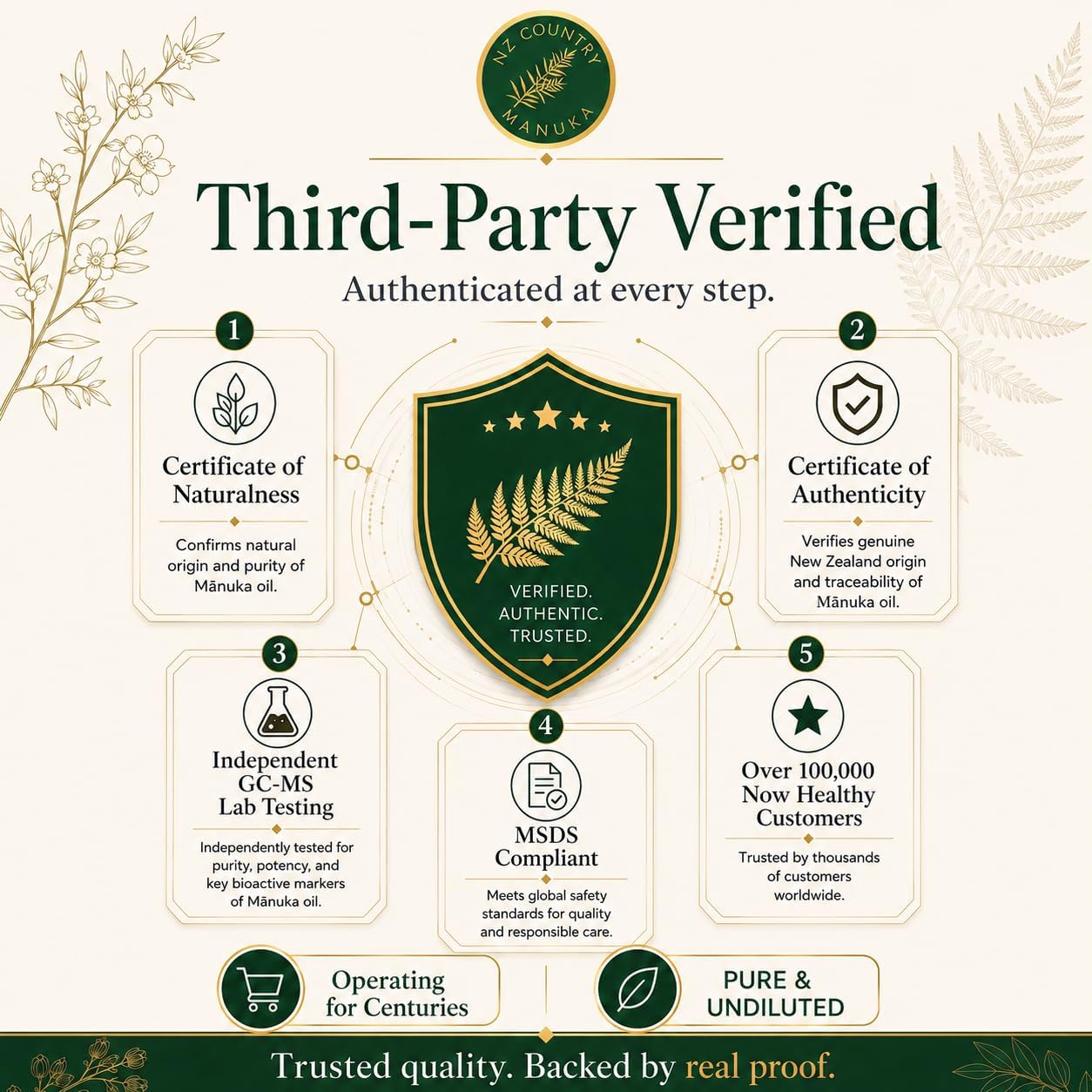 NZ COUNTRY MANUKA

Third-Party Verified

Authenticated at every step.

1

Certificate of Naturalness

Confirms natural origin and purity of Mānuka oil.

VERIFIED. AUTHENTIC. TRUSTED.

2

Certificate of Authenticity

Verifies genuine New Zealand origin and traceability of Mānuka oil.

3

Independent GC-MS Lab Testing

Independently tested for purity, potency, and key bioactive markers of Mānuka oil.

4

MSDS Compliant

Meets global safety standards for quality and responsible care.

5

Over 100,000 Now Healthy Customers

Trusted by thousands of customers worldwide.

Operating for Centuries

PURE & UNDILUTED

Trusted quality. Backed by real proof.